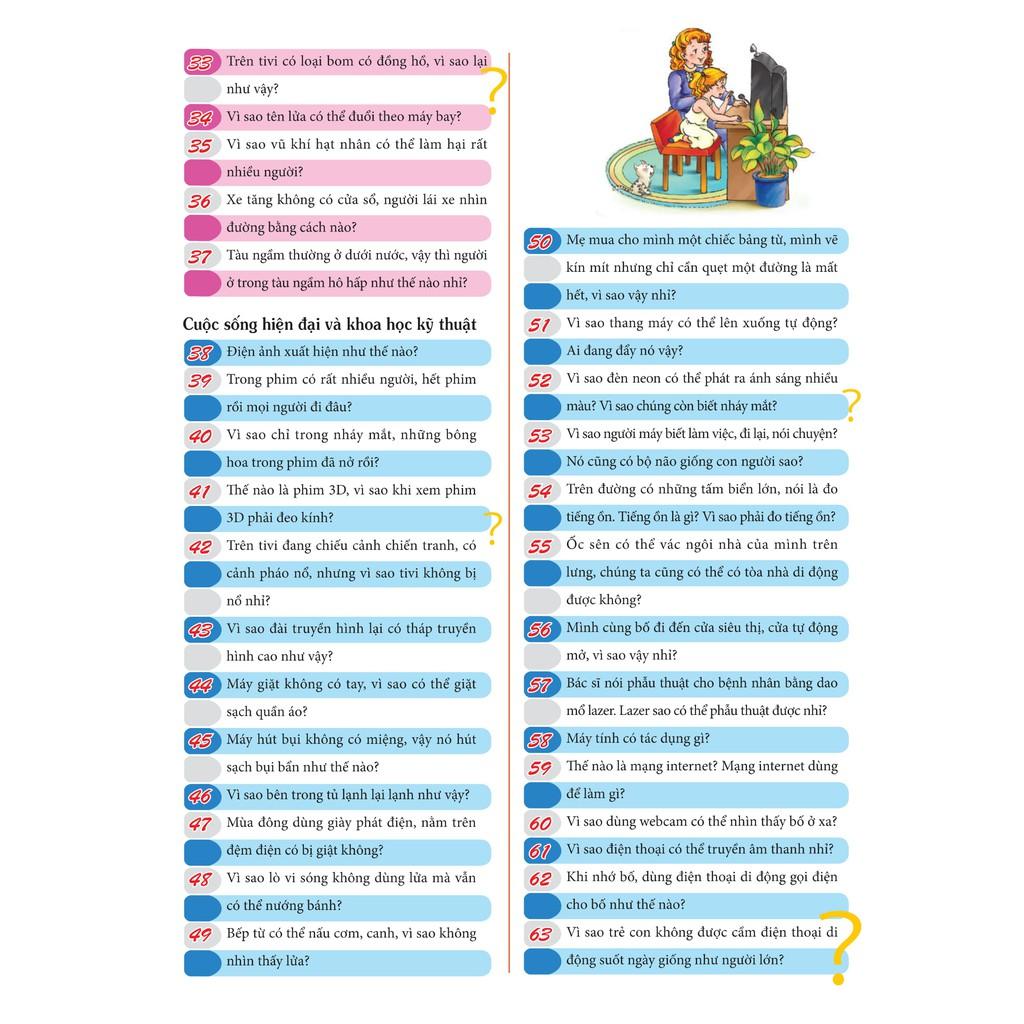 33 Trên tivi có loại bom có đồng hồ, vì sao lại như vậy?

34 Vì sao tên lửa có thể đuổi theo máy bay?

35 Vì sao vũ khí hạt nhân có thể làm hại rất nhiều người?

36 Xe tăng không có cửa sổ, người lái xe nhìn đường bằng cách nào?

37 Tàu ngầm thường ở dưới nước, vậy thì người ở trong tàu ngầm hô hấp như thế nào nhỉ?

Cuộc sống hiện đại và khoa học kỹ thuật

38 Điện ảnh xuất hiện như thế nào?

39 Trong phim có rất nhiều người, hết phim rồi mọi người đi đâu?

40 Vì sao chỉ trong nháy mắt, những bông hoa trong phim đã nở rồi?

41 Thế nào là phim 3D, vì sao khi xem phim 3D phải đeo kính?

42 Trên tivi đang chiếu cảnh chiến tranh, có cảnh pháo nổ, nhưng vì sao tivi không bị nổ nhỉ?

43 Vì sao đài truyền hình lại có tháp truyền hình cao như vậy?

44 Máy giặt không có tay, vì sao có thể giặt sạch quần áo?

45 Máy hút bụi không có miệng, vậy nó hút sạch bụi bẩn như thế nào?

46 Vì sao bên trong tủ lạnh lại lạnh như vậy?

47 Mùa đông dùng giày phát điện, nằm trên đệm điện có bị giật không?

48 Vì sao lò vi sóng không dùng lửa mà vẫn có thể nướng bánh?

49 Bếp từ có thể nấu cơm, canh, vì sao không nhìn thấy lửa?

50 Mẹ mua cho mình một chiếc bảng từ, mình vẽ kín mít nhưng chỉ cần quẹt một đường là mất hết, vì sao vậy nhỉ?

51 Vì sao thang máy có thể lên xuống tự động? Ai đang đẩy nó vậy?

52 Vì sao đèn neon có thể phát ra ánh sáng nhiều màu? Vì sao chúng còn biết nháy mắt?

53 Vì sao người máy biết làm việc, đi lại, nói chuyện? Nó cũng có bộ não giống con người sao?

54 Trên đường có những tấm biển lớn, nói là đo tiếng ồn. Tiếng ồn là gì? Vì sao phải đo tiếng ồn?

55 Ốc sên có thể vác ngôi nhà của mình trên lưng, chúng ta cũng có thể có tòa nhà di động được không?

56 Mình cùng bố đi đến cửa siêu thị, cửa tự động mở, vì sao vậy nhỉ?

57 Bác sĩ nói phẫu thuật cho bệnh nhân bằng dao mổ lazer. Lazer sao có thể phẫu thuật được nhỉ?

58 Máy tính có tác dụng gì?

59 Thế nào là mạng internet? Mạng internet dùng để làm gì?

60 Vì sao dùng webcam có thể nhìn thấy bố ở xa?

61 Vì sao điện thoại có thể truyền âm thanh nhỉ?

62 Khi nhớ bố, dùng điện thoại di động gọi điện cho bố như thế nào?

63 Vì sao trẻ con không được cầm điện thoại di động suốt ngày giống như người lớn?